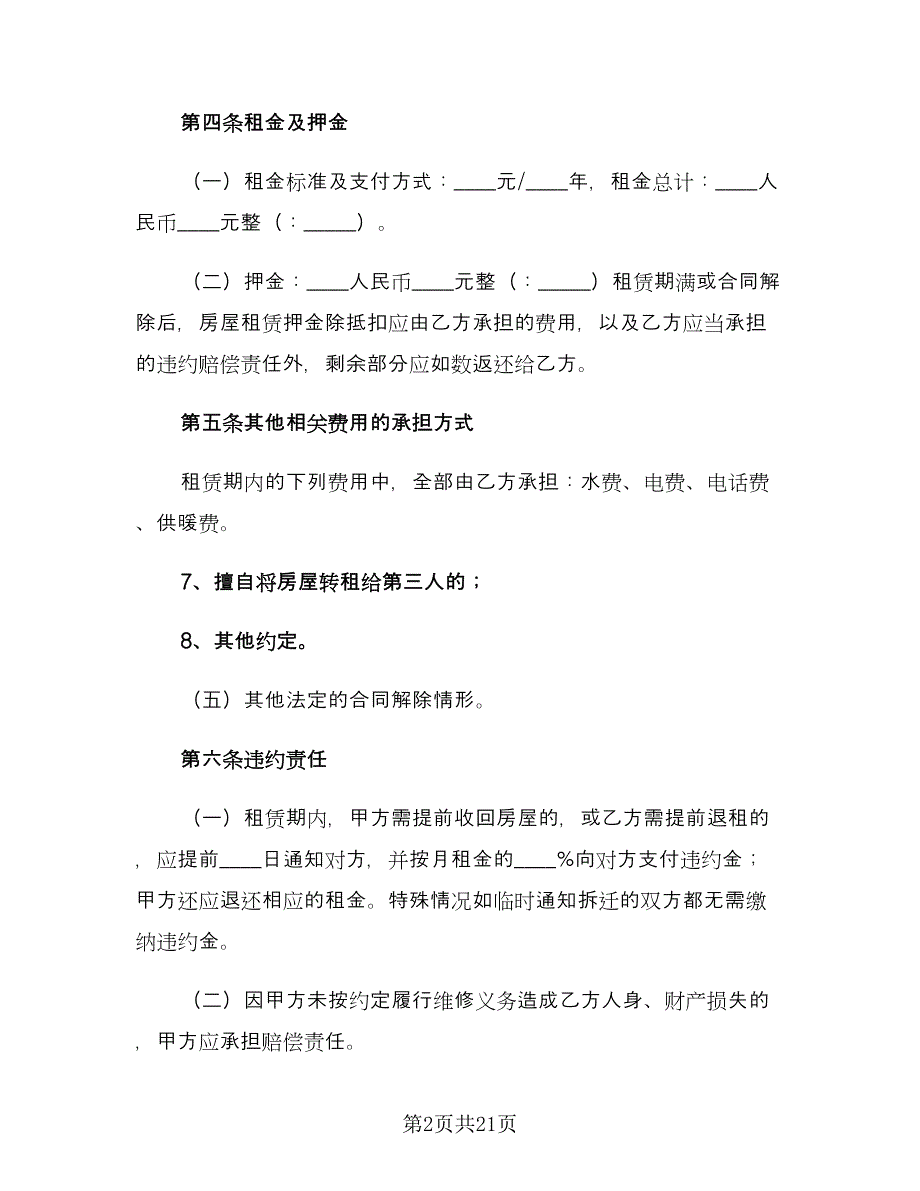 第四条租金及押金

（一）租金标准及支付方式：____元/____年，租金总计：____人民币____元整（：_____）。

（二）押金：____人民币____元整（：_____）租赁期满或合同解除后，房屋租赁押金除抵扣应由乙方承担的费用，以及乙方应当承担的违约赔偿责任外，剩余部分应如数返还给乙方。

第五条其他相关费用的承担方式

租赁期内的下列费用中，全部由乙方承担：水费、电费、电话费、供暖费。

7、擅自将房屋转租给第三人的；

8、其他约定。

（五）其他法定的合同解除情形。

第六条违约责任

（一）租赁期内，甲方需提前收回房屋的，或乙方需提前退租的，应提前____日通知对方，并按月租金的____%向对方支付违约金；甲方还应退还相应的租金。特殊情况如临时通知拆迁的双方都无需缴纳违约金。

（二）因甲方未按约定履行维修义务造成乙方人身、财产损失的，甲方应承担赔偿责任。

第2页共21页